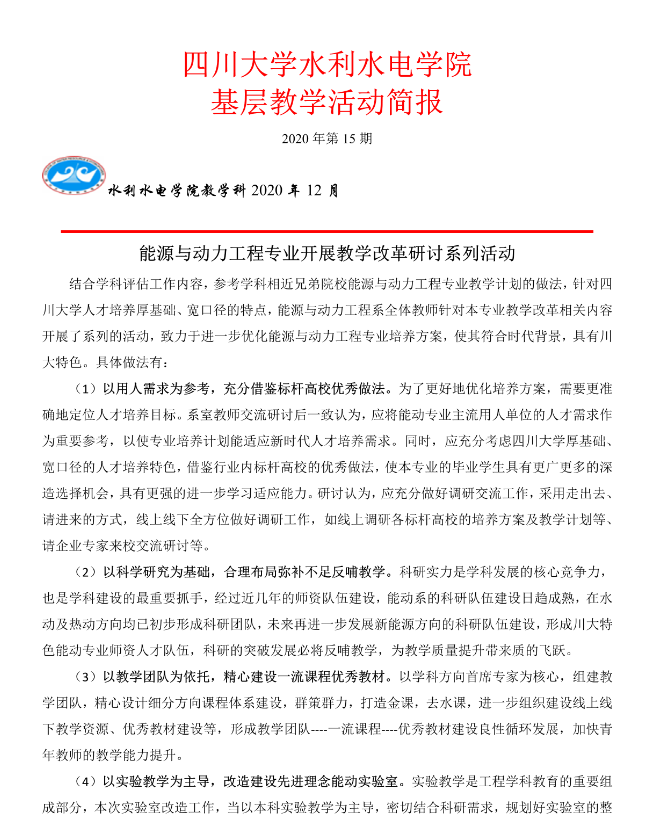 四川大学水利水电学院
基层教学活动简报

2020 年第 15 期

水利水电学院教学科 2020 年 12 月

能源与动力工程专业开展教学改革研讨系列活动

结合学科评估工作内容，参考学科相近兄弟院校能源与动力工程专业教学计划的做法，针对四川大学人才培养厚基础、宽口径的特点，能源与动力工程系全体教师针对本专业教学改革相关内容开展了系列的活动，致力于进一步优化能源与动力工程专业培养方案，使其符合时代背景，具有川大特色。具体做法有：

（1）以用人需求为参考，充分借鉴标杆高校优秀做法。为了更好地优化培养方案，需要更准确地定位人才培养目标。系室教师交流研讨后一致认为，应将能动专业主流用人单位的人才需求作为重要参考，以使专业培养计划能适应新时代人才培养需求。同时，应充分考虑四川大学厚基础、宽口径的人才培养特色，借鉴行业内标杆高校的优秀做法，使本专业的毕业学生具有更广更多的深造选择机会，具有更强的进一步学习适应能力。研讨认为，应充分做好调研交流工作，采用走出去、请进来的方式，线上线下全方位做好调研工作，如线上调研各标杆高校的培养方案及教学计划等、请企业专家来校交流研讨等。

（2）以科学研究为基础，合理布局弥补不足反哺教学。科研实力是学科发展的核心竞争力，也是学科建设的最重要抓手，经过近几年的师资队伍建设，能动系的科研队伍建设日趋成熟，在水动及热动方向均已初步形成科研团队，未来再进一步发展新能源方向的科研队伍建设，形成川大特色能动专业师资人才队伍，科研的突破发展必将反哺教学，为教学质量提升带来质的飞跃。

（3）以教学团队为依托，精心建设一流课程优秀教材。以学科方向首席专家为核心，组建教学团队，精心设计细分方向课程体系建设，群策群力，打造金课，去水课，进一步组织建设线上线下教学资源、优秀教材建设等，形成教学团队----一流课程----优秀教材建设良性循环发展，加快青年教师的教学能力提升。

（4）以实验教学为主导，改造建设先进理念能动实验室。实验教学是工程学科教育的重要组成部分，本次实验室改造工作，当以本科实验教学为主导，密切结合科研需求，规划好实验室的整